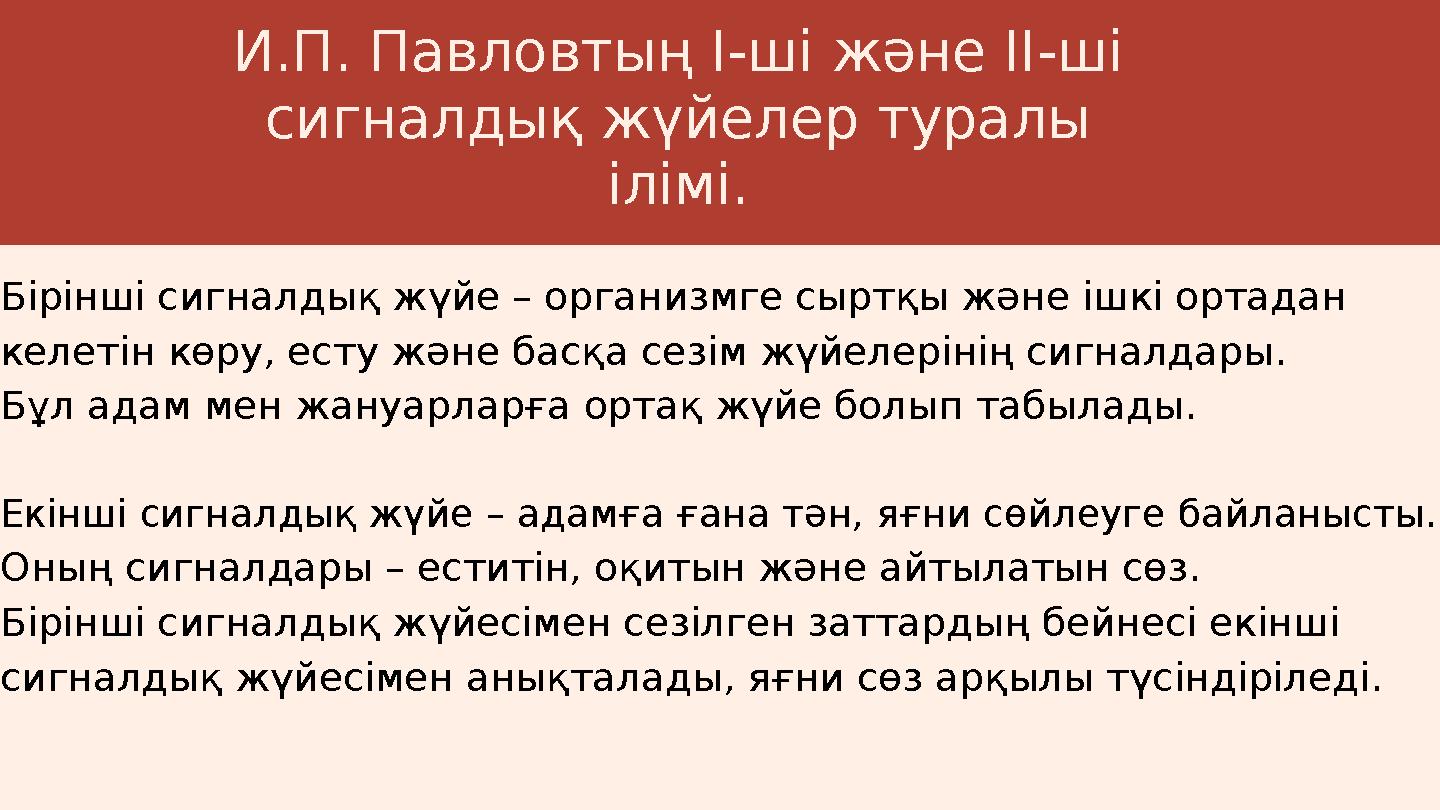 И.П. Павловтың І-ші және ІІ-ші сигналдық жүйелер туралы ілімі.

Бірінші сигналдық жүйе – организмге сыртқы және ішкі ортадан келетін көру, есту және басқа сезім жүйелерінің сигналдары.
Бұл адам мен жануарларға ортақ жүйе болып табылады.

Екінші сигналдық жүйе – адамға ғана тән, яғни сөйлеуге байланысты.
Оның сигналдары – еститін, оқитын және айтылатын сөз.
Бірінші сигналдық жүйесімен сезілген заттардың бейнесі екінші сигналдық жүйесімен анықталады, яғни сөз арқылы түсіндіріледі.